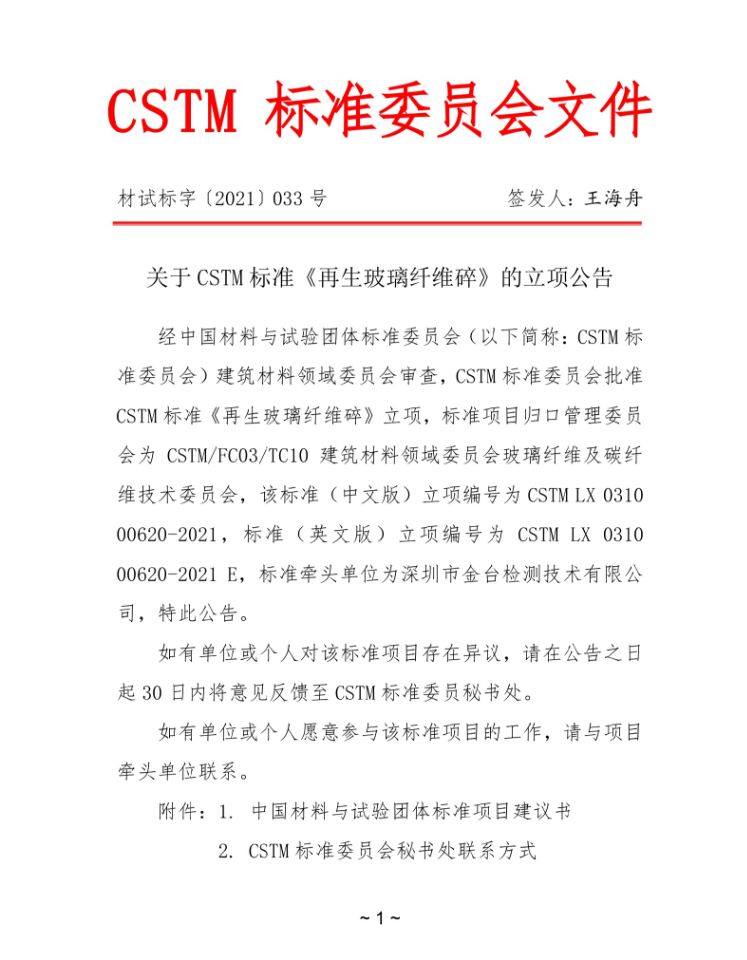 CSTM 标准委员会文件

材试标字〔2021〕033 号　　　　签发人：王海舟

关于 CSTM 标准《再生玻璃纤维碎》的立项公告

经中国材料与试验团体标准委员会（以下简称：CSTM 标准委员会）建筑材料领域委员会审查，CSTM 标准委员会批准 CSTM 标准《再生玻璃纤维碎》立项，标准项目归口管理委员会为 CSTM/FC03/TC10 建筑材料领域委员会玻璃纤维及碳纤维技术委员会，该标准（中文版）立项编号为 CSTM LX 0310 00620-2021，标准（英文版）立项编号为 CSTM LX 0310 00620-2021 E，标准牵头单位为深圳市金台检测技术有限公司，特此公告。

如有单位或个人对该标准项目存在异议，请在公告之日起 30 日内将意见反馈至 CSTM 标准委员秘书处。

如有单位或个人愿意参与该标准项目的工作，请与项目牵头单位联系。

附件：1. 中国材料与试验团体标准项目建议书

2. CSTM 标准委员会秘书处联系方式

~ 1 ~